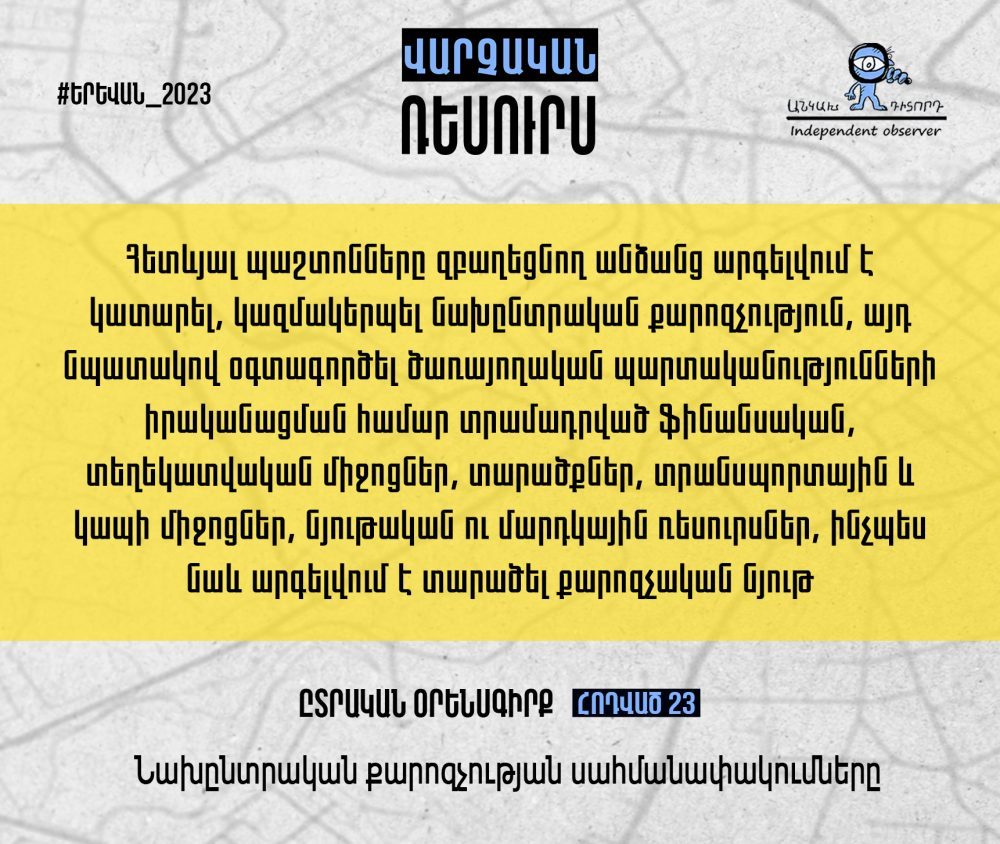 #ԵՐԵՎԱՆ_2023

ՎԱՐՉԱԿԱՆ ՌԵՍՈՒՐՍ

ԱՆԿԱԽ ԴԻՏՈՐԴ
Independent observer

Հետևյալ պաշտոնները զբաղեցնող անձանց արգելվում է կատարել, կազմակերպել նախընտրական քարոզչություն, այդ նպատակով օգտագործել ծառայողական պարտականությունների իրականացման համար տրամադրված ֆինանսական, տեղեկատվական միջոցներ, տարածքներ, տրանսպորտային և կապի միջոցներ, նյութական ու մարդկային ռեսուրսներ, ինչպես նաև արգելվում է տարածել քարոզչական նյութ

ԸՆՏՐԱԿԱՆ ՕՐԵՆՍԳԻՐՔ ՀՈԴՎԱԾ 23

Նախընտրական քարոզչության սահմանափակումները